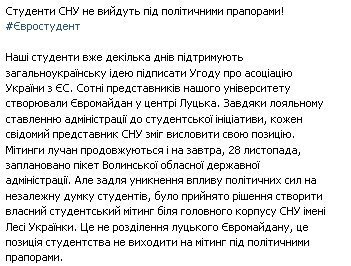 Студенти СНУ не вийдуть під політичними прапорами!
#Євростудент

Наші студенти вже декілька днів підтримують загальноукраїнську ідею підписати Угоду про асоціацію України з ЄС. Сотні представників нашого університету створювали Євромайдан у центрі Луцька. Завдяки лояльному ставленню адміністрації до студентської ініціативи, кожен свідомий представник СНУ зміг висловити свою позицію. Мітинги лучан продовжуються і на завтра, 28 листопада, заплановано пікет Волинської обласної державної адміністрації. Але задля уникнення впливу політичних сил на незалежну думку студентів, було прийнято рішення створити власний студентський мітинг біля головного корпусу СНУ імені Лесі Українки. Це не розділення луцького Євромайдану, це позиція студентства не виходити на мітинг під політичними прапорами.